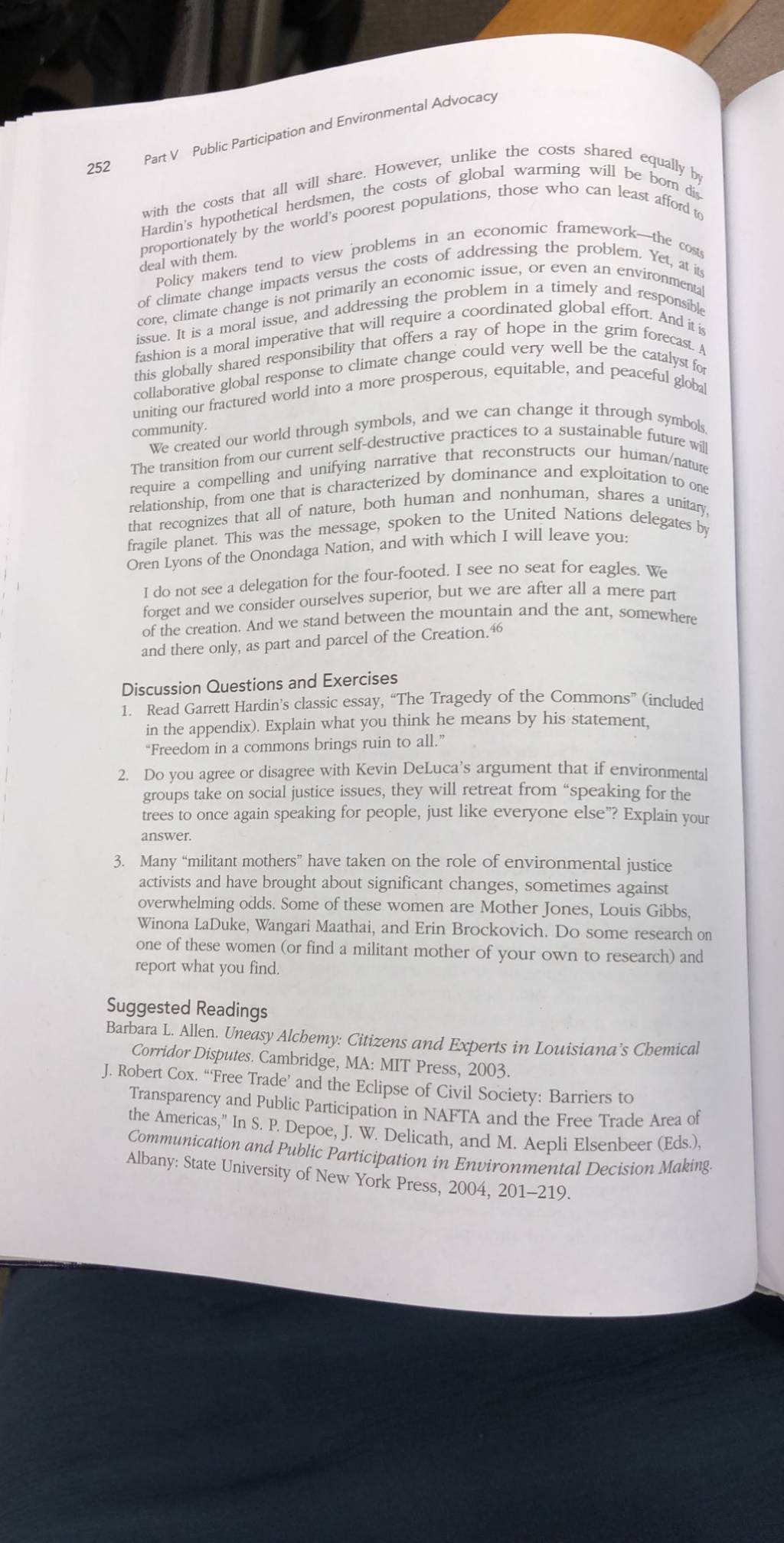 252 Part V Public Participation and Environmental Advocacy

with the costs that all will share. However, unlike the costs shared equally by Hardin's hypothetical herdsmen, the costs of global warming will be born disproportionately by the world's poorest populations, those who can least afford to deal with them.

Policy makers tend to view problems in an economic framework—the costs of climate change impacts versus the costs of addressing the problem. Yet, at its core, climate change is not primarily an economic issue, or even an environmental issue. It is a moral issue, and addressing the problem in a timely and responsible fashion is a moral imperative that will require a coordinated global effort. And it is this globally shared responsibility that offers a ray of hope in the grim forecast. A collaborative global response to climate change could very well be the catalyst for uniting our fractured world into a more prosperous, equitable, and peaceful global community.

We created our world through symbols, and we can change it through symbols. The transition from our current self-destructive practices to a sustainable future will require a compelling and unifying narrative that reconstructs our human/nature relationship, from one that is characterized by dominance and exploitation to one that recognizes that all of nature, both human and nonhuman, shares a unitary, fragile planet. This was the message, spoken to the United Nations delegates by Oren Lyons of the Onondaga Nation, and with which I will leave you:

I do not see a delegation for the four-footed. I see no seat for eagles. We forget and we consider ourselves superior, but we are after all a mere part of the creation. And we stand between the mountain and the ant, somewhere and there only, as part and parcel of the Creation.$^{46}$

Discussion Questions and Exercises

1. Read Garrett Hardin's classic essay, "The Tragedy of the Commons" (included in the appendix). Explain what you think he means by his statement, "Freedom in a commons brings ruin to all."

2. Do you agree or disagree with Kevin DeLuca's argument that if environmental groups take on social justice issues, they will retreat from "speaking for the trees to once again speaking for people, just like everyone else"? Explain your answer.

3. Many "militant mothers" have taken on the role of environmental justice activists and have brought about significant changes, sometimes against overwhelming odds. Some of these women are Mother Jones, Louis Gibbs, Winona LaDuke, Wangari Maathai, and Erin Brockovich. Do some research on one of these women (or find a militant mother of your own to research) and report what you find.

Suggested Readings

Barbara L. Allen. Uneasy Alchemy: Citizens and Experts in Louisiana's Chemical Corridor Disputes. Cambridge, MA: MIT Press, 2003.

J. Robert Cox. "'Free Trade' and the Eclipse of Civil Society: Barriers to Transparency and Public Participation in NAFTA and the Free Trade Area of the Americas," In S. P. Depoe, J. W. Delicath, and M. Aepli Elsenbeer (Eds.), Communication and Public Participation in Environmental Decision Making. Albany: State University of New York Press, 2004, 201–219.